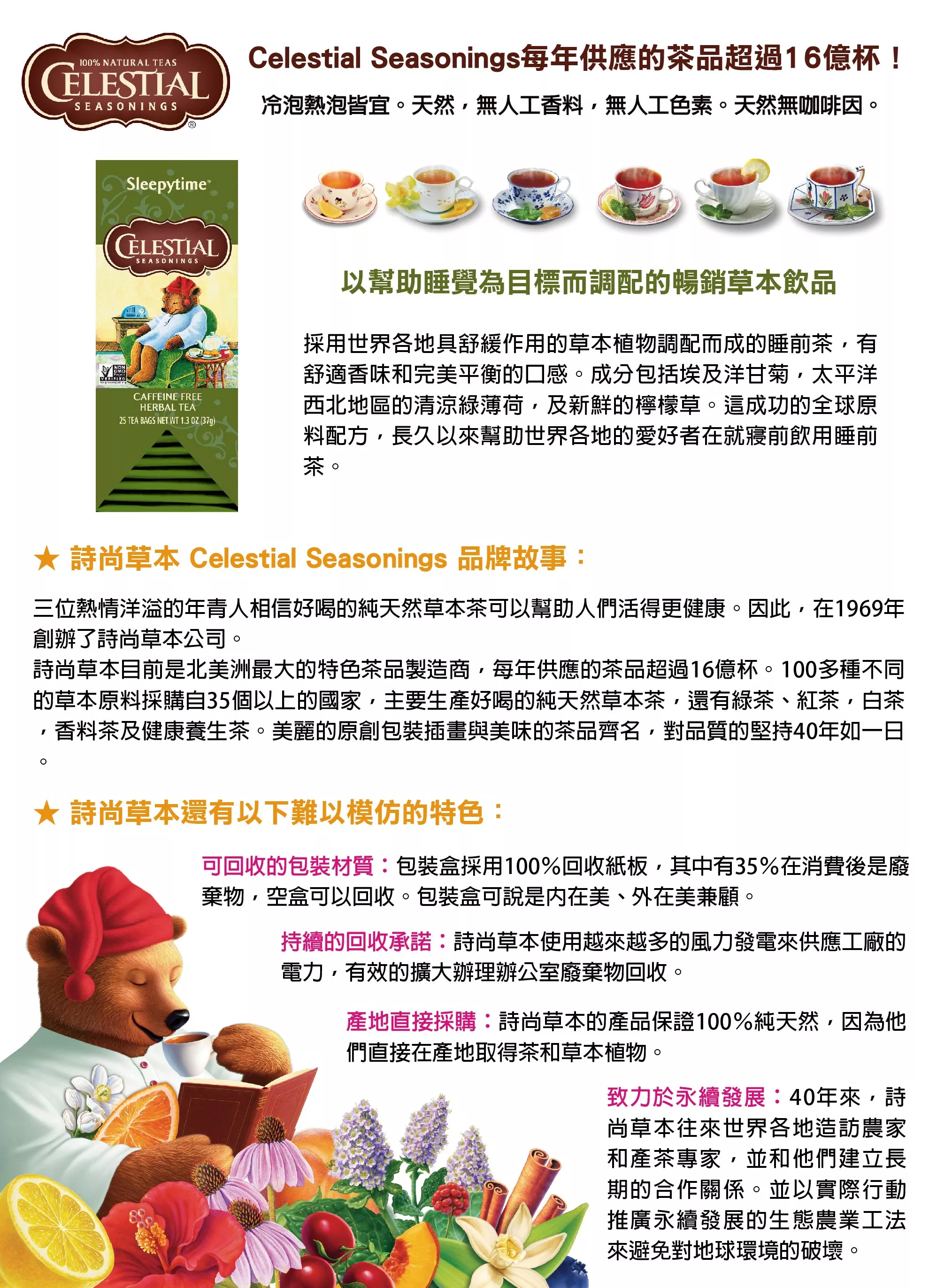 100% NATURAL TEAS
CELESTIAL
SEASONINGS

Celestial Seasonings每年供應的茶品超過16億杯！

冷泡熱泡皆宜。天然，無人工香料，無人工色素。天然無咖啡因。

Sleepytime
CELESTIAL
SEASONINGS
CAFFEINE FREE
HERBAL TEA
25 TEA BAGS NET WT 1.3 OZ (37g)

以幫助睡覺為目標而調配的暢銷草本飲品

採用世界各地具舒緩作用的草本植物調配而成的睡前茶，有舒適香味和完美平衡的口感。成分包括埃及洋甘菊，太平洋西北地區的清涼綠薄荷，及新鮮的檸檬草。這成功的全球原料配方，長久以來幫助世界各地的愛好者在就寢前飲用睡前茶。

★ 詩尚草本 Celestial Seasonings 品牌故事：

三位熱情洋溢的年青人相信好喝的純天然草本茶可以幫助人們活得更健康。因此，在1969年創辦了詩尚草本公司。
詩尚草本目前是北美洲最大的特色茶品製造商，每年供應的茶品超過16億杯。100多種不同的草本原料採購自35個以上的國家，主要生產好喝的純天然草本茶，還有綠茶、紅茶，白茶，香料茶及健康養生茶。美麗的原創包裝插畫與美味的茶品齊名，對品質的堅持40年如一日。

★ 詩尚草本還有以下難以模仿的特色：

可回收的包裝材質：包裝盒採用100%回收紙板，其中有35%在消費後是廢棄物，空盒可以回收。包裝盒可說是內在美、外在美兼顧。

持續的回收承諾：詩尚草本使用越來越多的風力發電來供應工廠的電力，有效的擴大辦理辦公室廢棄物回收。

產地直接採購：詩尚草本的產品保證100%純天然，因為他們直接在產地取得茶和草本植物。

致力於永續發展：40年來，詩尚草本往來世界各地造訪農家和產茶專家，並和他們建立長期的合作關係。並以實際行動推廣永續發展的生態農業工法來避免對地球環境的破壞。